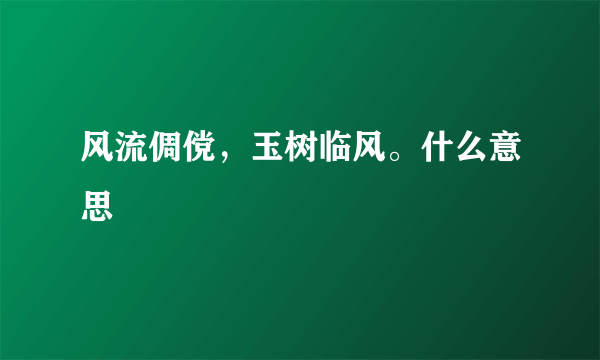 风流倜傥，玉树临风。什么意思